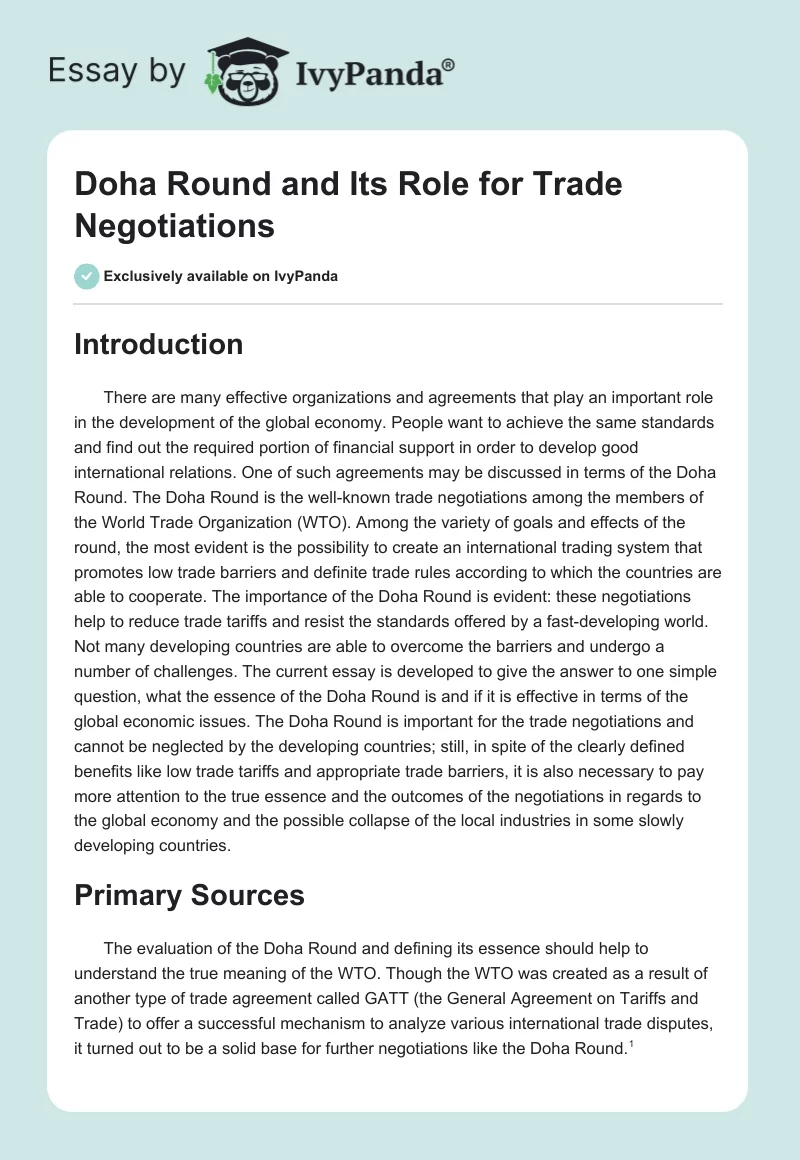 Essay by IvyPanda®

Doha Round and Its Role for Trade Negotiations

Exclusively available on IvyPanda

Introduction

There are many effective organizations and agreements that play an important role in the development of the global economy. People want to achieve the same standards and find out the required portion of financial support in order to develop good international relations. One of such agreements may be discussed in terms of the Doha Round. The Doha Round is the well-known trade negotiations among the members of the World Trade Organization (WTO). Among the variety of goals and effects of the round, the most evident is the possibility to create an international trading system that promotes low trade barriers and definite trade rules according to which the countries are able to cooperate. The importance of the Doha Round is evident: these negotiations help to reduce trade tariffs and resist the standards offered by a fast-developing world. Not many developing countries are able to overcome the barriers and undergo a number of challenges. The current essay is developed to give the answer to one simple question, what the essence of the Doha Round is and if it is effective in terms of the global economic issues. The Doha Round is important for the trade negotiations and cannot be neglected by the developing countries; still, in spite of the clearly defined benefits like low trade tariffs and appropriate trade barriers, it is also necessary to pay more attention to the true essence and the outcomes of the negotiations in regards to the global economy and the possible collapse of the local industries in some slowly developing countries.

Primary Sources

The evaluation of the Doha Round and defining its essence should help to understand the true meaning of the WTO. Though the WTO was created as a result of another type of trade agreement called GATT (the General Agreement on Tariffs and Trade) to offer a successful mechanism to analyze various international trade disputes, it turned out to be a solid base for further negotiations like the Doha Round.$^1$